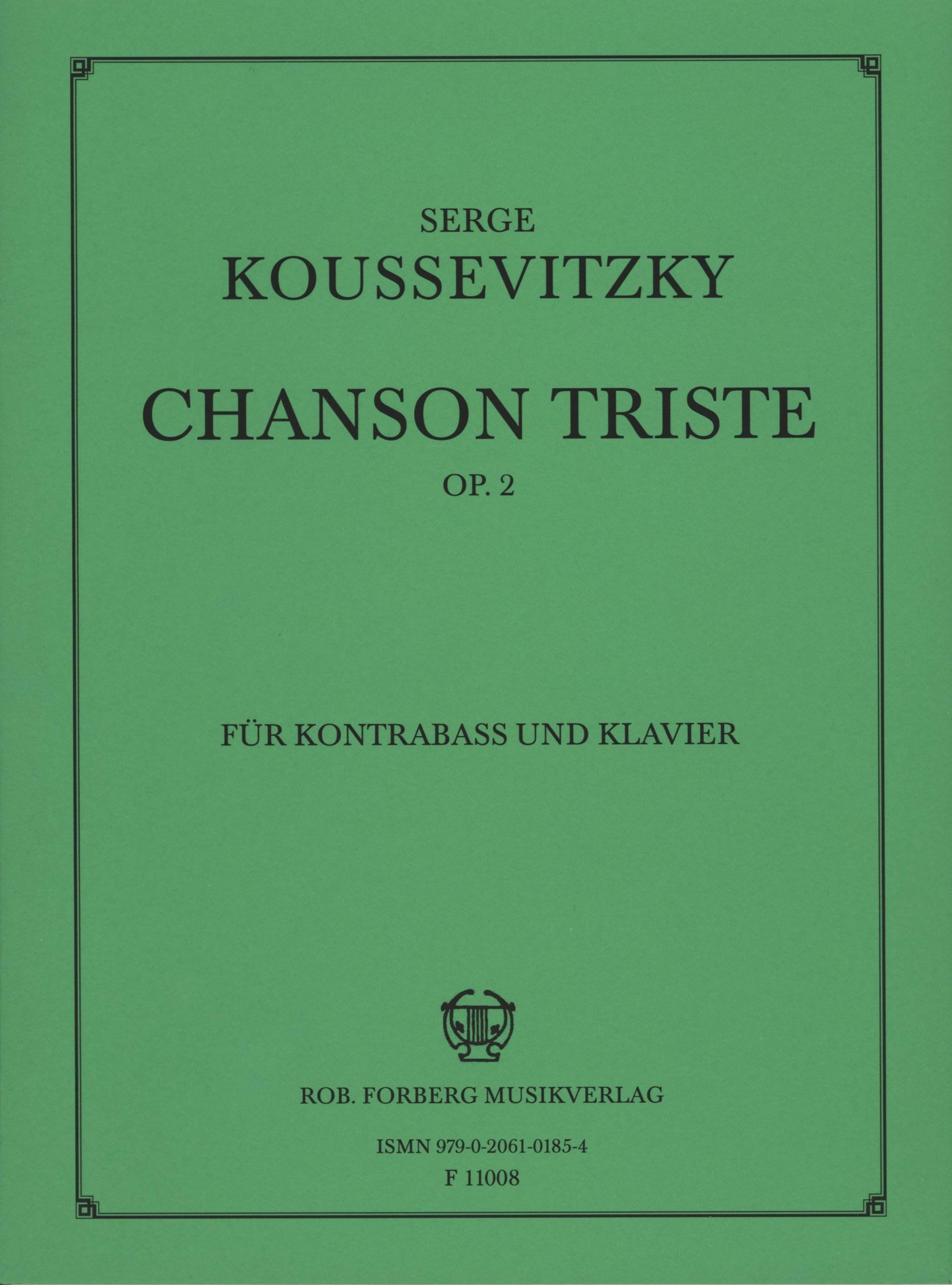 SERGE
KOUSSEVITZKY

CHANSON TRISTE
OP. 2

FÜR KONTRABASS UND KLAVIER

ROB. FORBERG MUSIKVERLAG

ISMN 979-0-2061-0185-4
F 11008